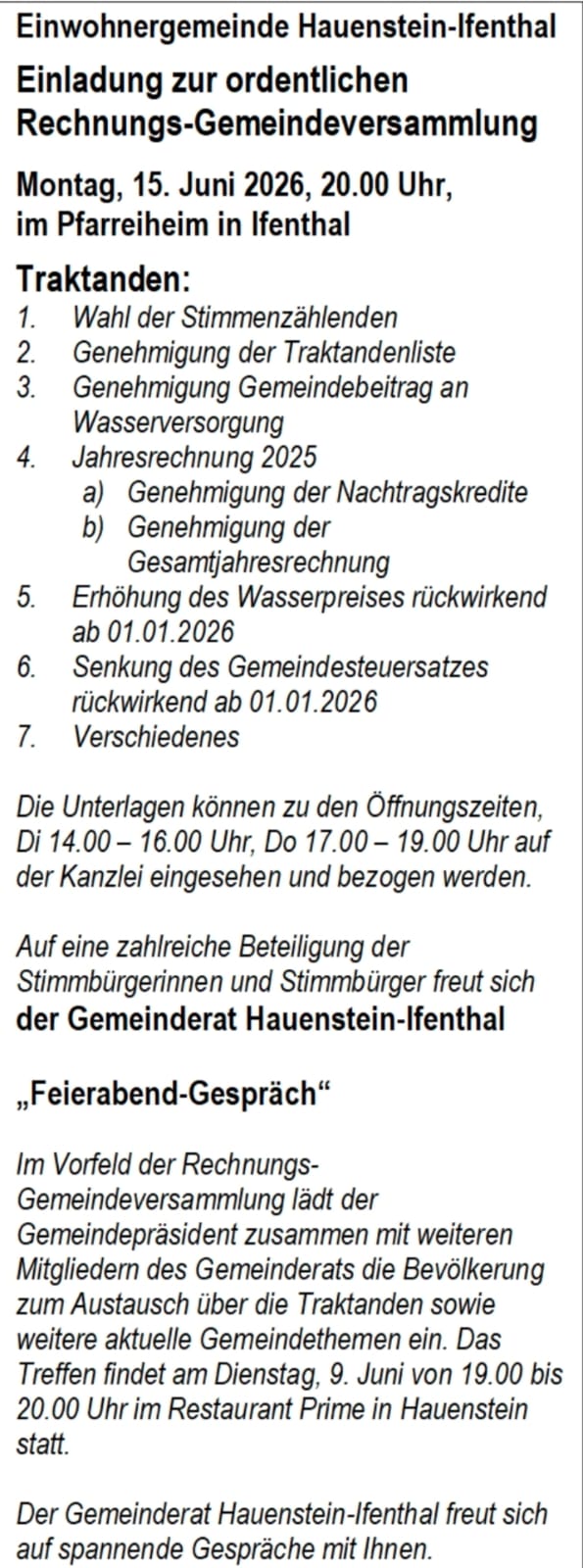 Einwohnergemeinde Hauenstein-Ifenthal

Einladung zur ordentlichen Rechnungs-Gemeindeversammlung

Montag, 15. Juni 2026, 20.00 Uhr, im Pfarreiheim in Ifenthal

Traktanden:
1. Wahl der Stimmenzählenden
2. Genehmigung der Traktandenliste
3. Genehmigung Gemeindebeitrag an Wasserversorgung
4. Jahresrechnung 2025
a) Genehmigung der Nachtragskredite
b) Genehmigung der Gesamtjahresrechnung
5. Erhöhung des Wasserpreises rückwirkend ab 01.01.2026
6. Senkung des Gemeindesteuersatzes rückwirkend ab 01.01.2026
7. Verschiedenes

Die Unterlagen können zu den Öffnungszeiten, Di 14.00 – 16.00 Uhr, Do 17.00 – 19.00 Uhr auf der Kanzlei eingesehen und bezogen werden.

Auf eine zahlreiche Beteiligung der Stimmbürgerinnen und Stimmbürger freut sich
der Gemeinderat Hauenstein-Ifenthal

„Feierabend-Gespräch“

Im Vorfeld der Rechnungs-Gemeindeversammlung lädt der Gemeindepräsident zusammen mit weiteren Mitgliedern des Gemeinderats die Bevölkerung zum Austausch über die Traktanden sowie weitere aktuelle Gemeindethemen ein. Das Treffen findet am Dienstag, 9. Juni von 19.00 bis 20.00 Uhr im Restaurant Prime in Hauenstein statt.

Der Gemeinderat Hauenstein-Ifenthal freut sich auf spannende Gespräche mit Ihnen.